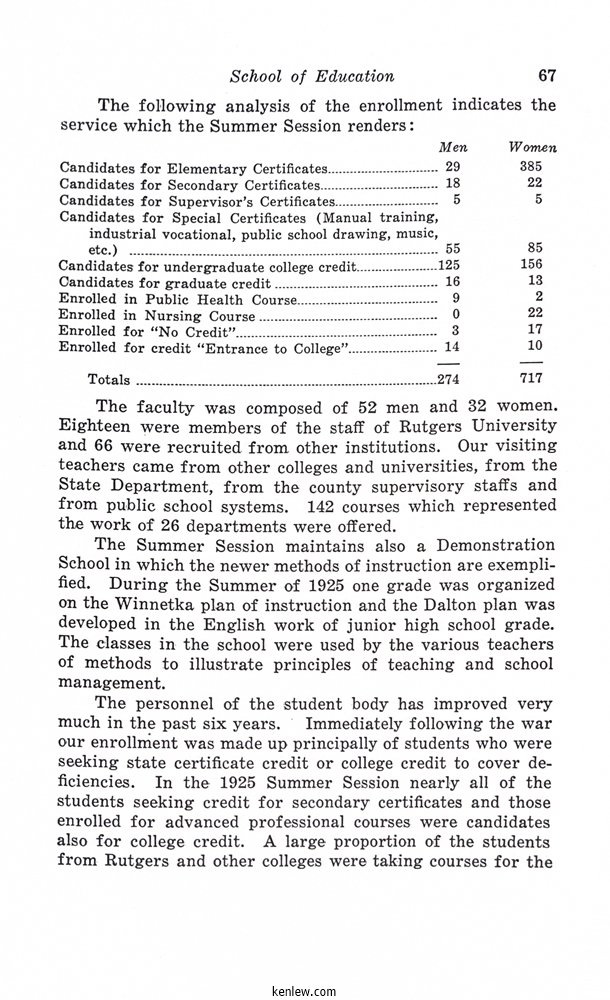 School of Education 67

The following analysis of the enrollment indicates the service which the Summer Session renders:

| | Men | Women |
|---|---|---|
| Candidates for Elementary Certificates | 29 | 385 |
| Candidates for Secondary Certificates | 18 | 22 |
| Candidates for Supervisor's Certificates | 5 | 5 |
| Candidates for Special Certificates (Manual training, industrial vocational, public school drawing, music, etc.) | 55 | 85 |
| Candidates for undergraduate college credit | 125 | 156 |
| Candidates for graduate credit | 16 | 13 |
| Enrolled in Public Health Course | 9 | 2 |
| Enrolled in Nursing Course | 0 | 22 |
| Enrolled for "No Credit" | 3 | 17 |
| Enrolled for credit "Entrance to College" | 14 | 10 |
| Totals | 274 | 717 |

The faculty was composed of 52 men and 32 women. Eighteen were members of the staff of Rutgers University and 66 were recruited from other institutions. Our visiting teachers came from other colleges and universities, from the State Department, from the county supervisory staffs and from public school systems. 142 courses which represented the work of 26 departments were offered.

The Summer Session maintains also a Demonstration School in which the newer methods of instruction are exemplified. During the Summer of 1925 one grade was organized on the Winnetka plan of instruction and the Dalton plan was developed in the English work of junior high school grade. The classes in the school were used by the various teachers of methods to illustrate principles of teaching and school management.

The personnel of the student body has improved very much in the past six years. Immediately following the war our enrollment was made up principally of students who were seeking state certificate credit or college credit to cover deficiencies. In the 1925 Summer Session nearly all of the students seeking credit for secondary certificates and those enrolled for advanced professional courses were candidates also for college credit. A large proportion of the students from Rutgers and other colleges were taking courses for the

kenlew.com